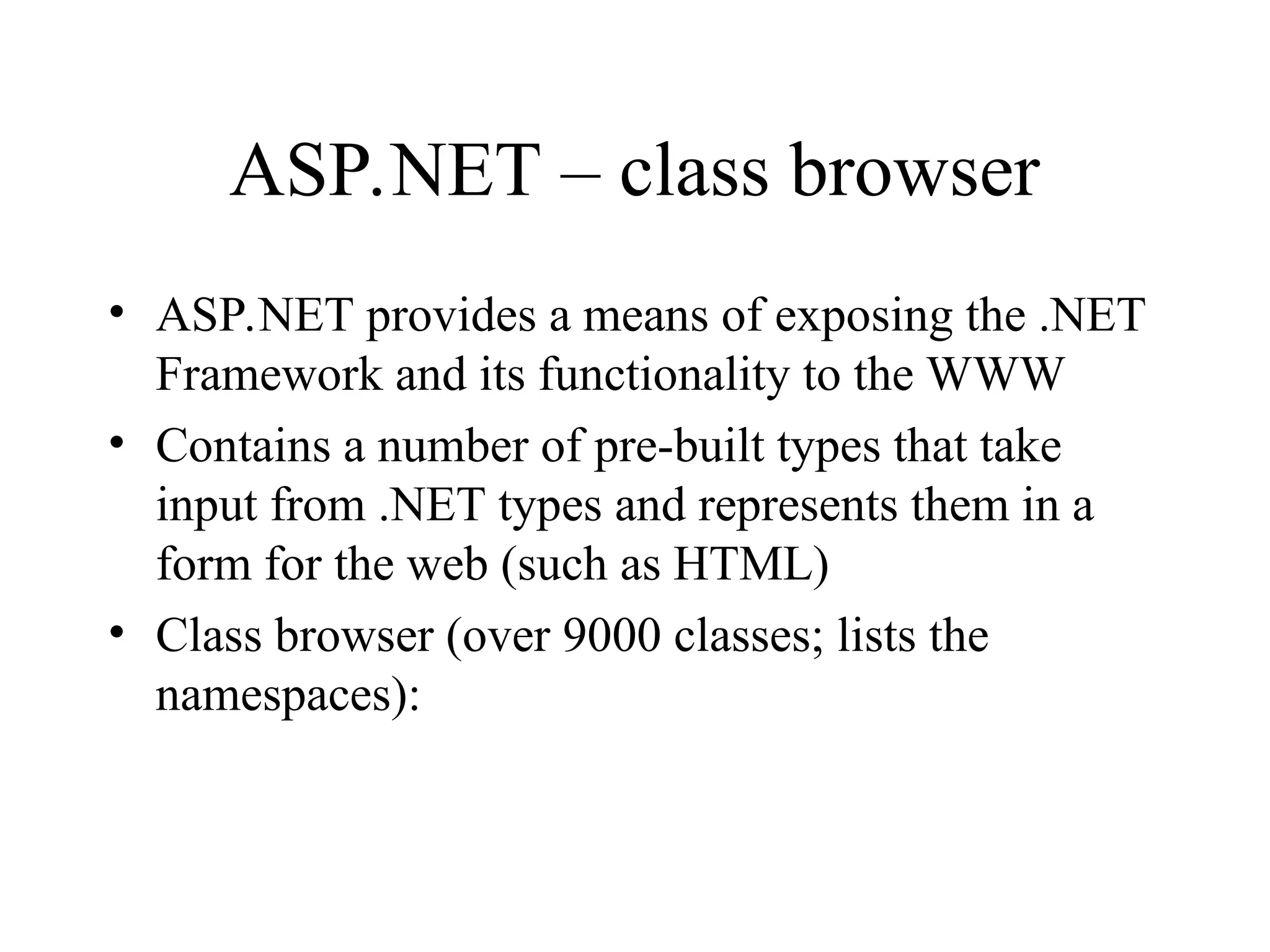 ASP.NET – class browser

• ASP.NET provides a means of exposing the .NET Framework and its functionality to the WWW
• Contains a number of pre-built types that take input from .NET types and represents them in a form for the web (such as HTML)
• Class browser (over 9000 classes; lists the namespaces):